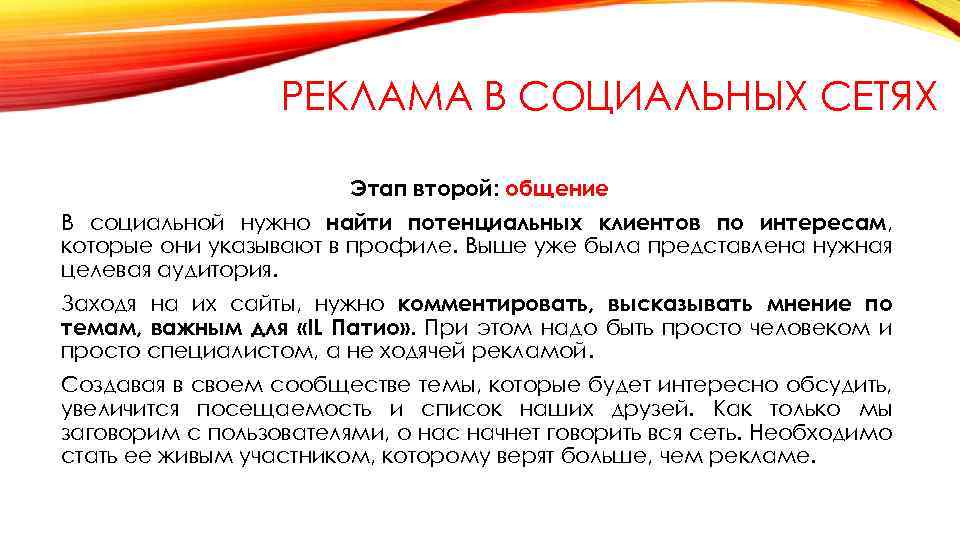 РЕКЛАМА В СОЦИАЛЬНЫХ СЕТЯХ

Этап второй: общение

В социальной нужно найти потенциальных клиентов по интересам, которые они указывают в профиле. Выше уже была представлена нужная целевая аудитория.

Заходя на их сайты, нужно комментировать, высказывать мнение по темам, важным для «IL Патио». При этом надо быть просто человеком и просто специалистом, а не ходячей рекламой.

Создавая в своем сообществе темы, которые будет интересно обсудить, увеличится посещаемость и список наших друзей. Как только мы заговорим с пользователями, о нас начнет говорить вся сеть. Необходимо стать ее живым участником, которому верят больше, чем рекламе.